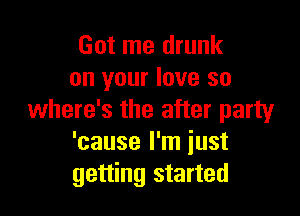 Got me drunk
on your love so
where's the after party
'cause I'm just
getting started